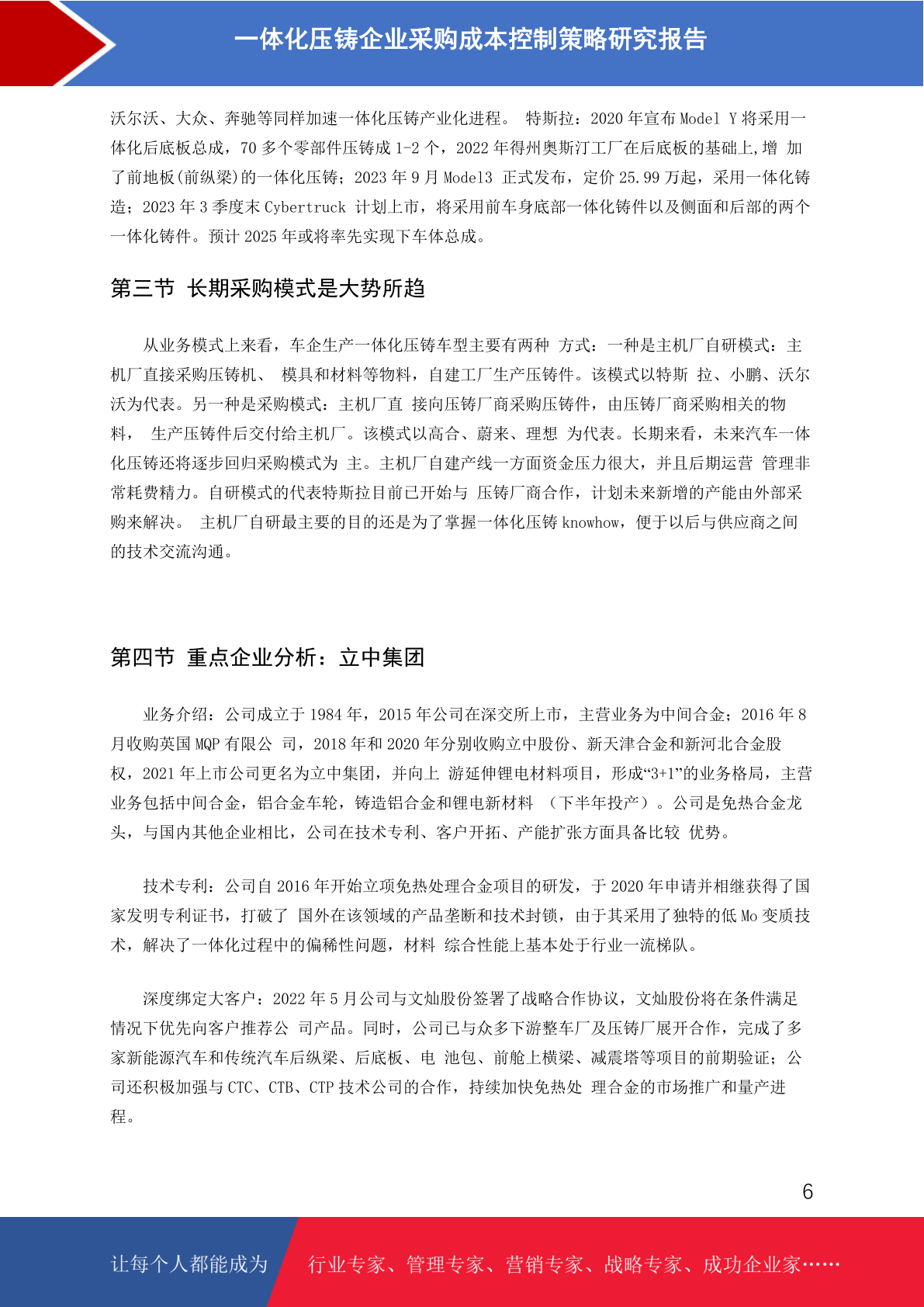 一体化压铸企业采购成本控制策略研究报告

沃尔沃、大众、奔驰等同样加速一体化压铸产业化进程。 特斯拉：2020 年宣布 Model Y 将采用一体化后底板总成，70 多个零部件压铸成 1-2 个，2022 年得州奥斯汀工厂在后底板的基础上,增 加了前地板(前纵梁)的一体化压铸；2023 年 9 月 Model3 正式发布，定价 25.99 万起，采用一体化铸造；2023 年 3 季度末 Cybertruck 计划上市，将采用前车身底部一体化铸件以及侧面和后部的两个一体化铸件。预计 2025 年或将率先实现下车体总成。

第三节 长期采购模式是大势所趋

从业务模式上来看，车企生产一体化压铸车型主要有两种 方式：一种是主机厂自研模式：主机厂直接采购压铸机、 模具和材料等物料，自建工厂生产压铸件。该模式以特斯 拉、小鹏、沃尔沃为代表。另一种是采购模式：主机厂直 接向压铸厂商采购压铸件，由压铸厂商采购相关的物料， 生产压铸件后交付给主机厂。该模式以高合、蔚来、理想 为代表。长期来看，未来汽车一体化压铸还将逐步回归采购模式为 主。主机厂自建产线一方面资金压力很大，并且后期运营 管理非常耗费精力。自研模式的代表特斯拉目前已开始与 压铸厂商合作，计划未来新增的产能由外部采购来解决。 主机厂自研最主要的目的还是为了掌握一体化压铸 knowhow，便于以后与供应商之间的技术交流沟通。

第四节 重点企业分析：立中集团

业务介绍：公司成立于 1984 年，2015 年公司在深交所上市，主营业务为中间合金；2016 年 8 月收购英国 MQP 有限公 司，2018 年和 2020 年分别收购立中股份、新天津合金和新河北合金股权，2021 年上市公司更名为立中集团，并向上 游延伸锂电材料项目，形成“3+1”的业务格局，主营业务包括中间合金，铝合金车轮，铸造铝合金和锂电新材料 （下半年投产）。公司是免热合金龙头，与国内其他企业相比，公司在技术专利、客户开拓、产能扩张方面具备比较 优势。

技术专利：公司自 2016 年开始立项免热处理合金项目的研发，于 2020 年申请并相继获得了国家发明专利证书，打破了 国外在该领域的产品垄断和技术封锁，由于其采用了独特的低 Mo 变质技术，解决了一体化过程中的偏稀性问题，材料 综合性能上基本处于行业一流梯队。

深度绑定大客户：2022 年 5 月公司与文灿股份签署了战略合作协议，文灿股份将在条件满足情况下优先向客户推荐公 司产品。同时，公司已与众多下游整车厂及压铸厂展开合作，完成了多家新能源汽车和传统汽车后纵梁、后底板、电 池包、前舱上横梁、减震塔等项目的前期验证；公司还积极加强与 CTC、CTB、CTP 技术公司的合作，持续加快免热处 理合金的市场推广和量产进程。

6

让每个人都能成为 行业专家、管理专家、营销专家、战略专家、成功企业家……